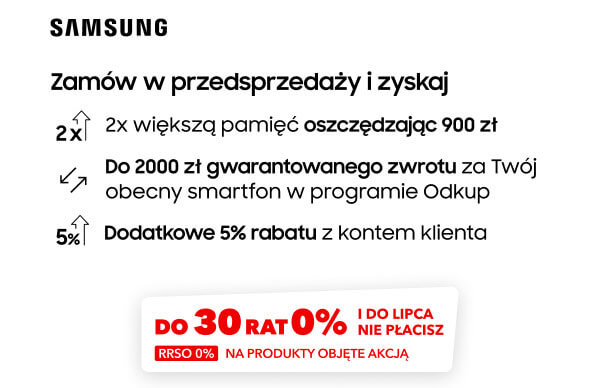 SAMSUNG

Zamów w przedsprzedaży i zyskaj

2x 2x większą pamięć oszczędzając 900 zł

Do 2000 zł gwarantowanego zwrotu za Twój obecny smartfon w programie Odkup

5% Dodatkowe 5% rabatu z kontem klienta

DO 30 RAT 0% I DO LIPCA NIE PŁACISZ

RRSO 0% NA PRODUKTY OBJĘTE AKCJĄ